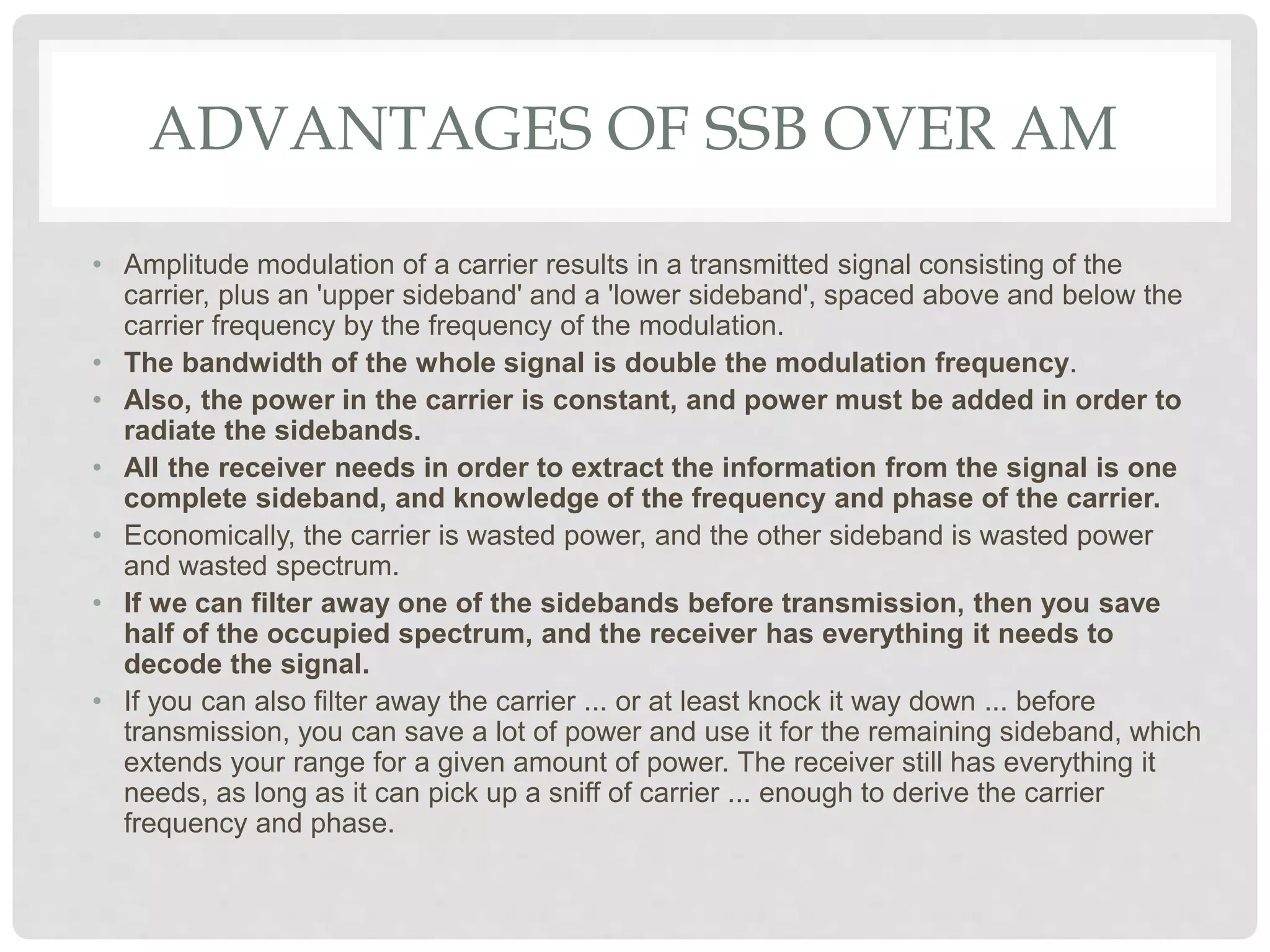 ADVANTAGES OF SSB OVER AM

• Amplitude modulation of a carrier results in a transmitted signal consisting of the carrier, plus an 'upper sideband' and a 'lower sideband', spaced above and below the carrier frequency by the frequency of the modulation.
• The bandwidth of the whole signal is double the modulation frequency.
• Also, the power in the carrier is constant, and power must be added in order to radiate the sidebands.
• All the receiver needs in order to extract the information from the signal is one complete sideband, and knowledge of the frequency and phase of the carrier.
• Economically, the carrier is wasted power, and the other sideband is wasted power and wasted spectrum.
• If we can filter away one of the sidebands before transmission, then you save half of the occupied spectrum, and the receiver has everything it needs to decode the signal.
• If you can also filter away the carrier ... or at least knock it way down ... before transmission, you can save a lot of power and use it for the remaining sideband, which extends your range for a given amount of power. The receiver still has everything it needs, as long as it can pick up a sniff of carrier ... enough to derive the carrier frequency and phase.